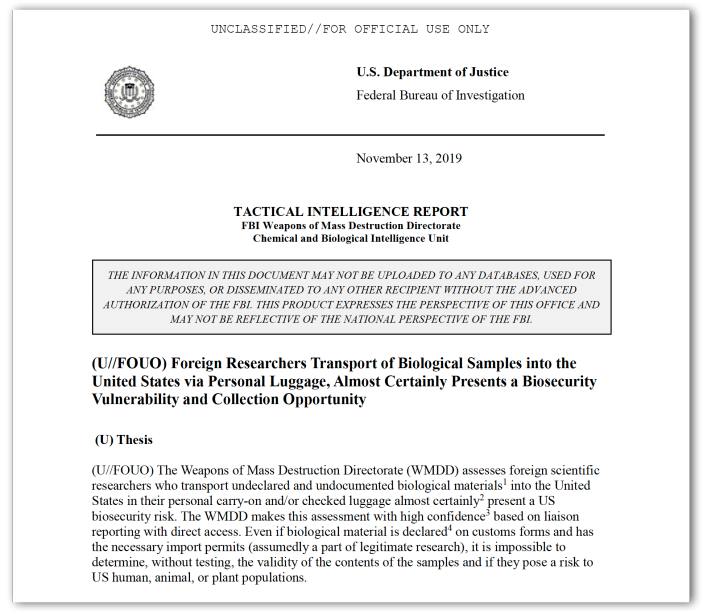 UNCLASSIFIED//FOR OFFICIAL USE ONLY

U.S. Department of Justice

Federal Bureau of Investigation

November 13, 2019

TACTICAL INTELLIGENCE REPORT
FBI Weapons of Mass Destruction Directorate
Chemical and Biological Intelligence Unit

THE INFORMATION IN THIS DOCUMENT MAY NOT BE UPLOADED TO ANY DATABASES, USED FOR ANY PURPOSES, OR DISSEMINATED TO ANY OTHER RECIPIENT WITHOUT THE ADVANCED AUTHORIZATION OF THE FBI. THIS PRODUCT EXPRESSES THE PERSPECTIVE OF THIS OFFICE AND MAY NOT BE REFLECTIVE OF THE NATIONAL PERSPECTIVE OF THE FBI.

(U//FOUO) Foreign Researchers Transport of Biological Samples into the United States via Personal Luggage, Almost Certainly Presents a Biosecurity Vulnerability and Collection Opportunity

(U) Thesis

(U//FOUO) The Weapons of Mass Destruction Directorate (WMDD) assesses foreign scientific researchers who transport undeclared and undocumented biological materials$^1$ into the United States in their personal carry-on and/or checked luggage almost certainly$^2$ present a US biosecurity risk. The WMDD makes this assessment with high confidence$^3$ based on liaison reporting with direct access. Even if biological material is declared$^4$ on customs forms and has the necessary import permits (assumedly a part of legitimate research), it is impossible to determine, without testing, the validity of the contents of the samples and if they pose a risk to US human, animal, or plant populations.